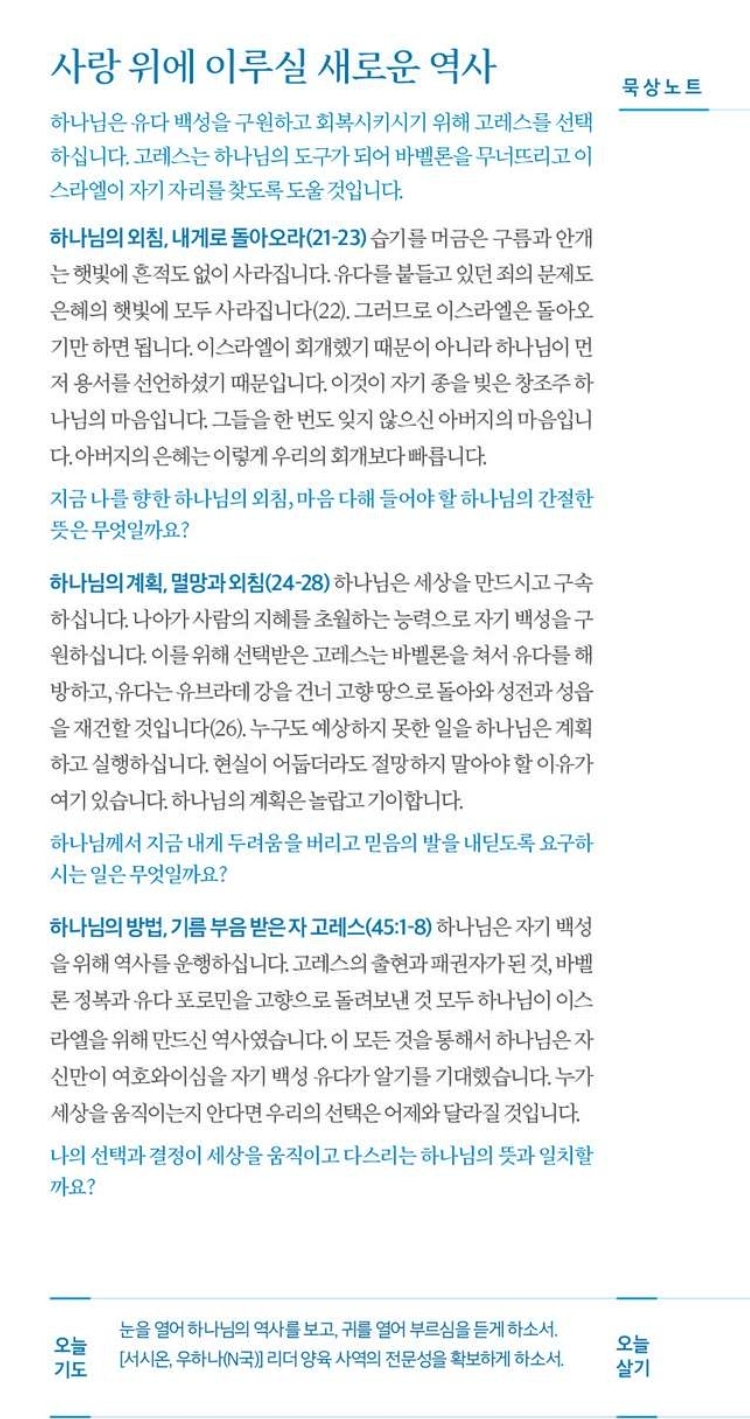 사랑 위에 이루실 새로운 역사

묵상노트

하나님은 유다 백성을 구원하고 회복시키시기 위해 고레스를 선택하십니다. 고레스는 하나님의 도구가 되어 바벨론을 무너뜨리고 이스라엘이 자기 자리를 찾도록 도울 것입니다.

하나님의 외침, 내게로 돌아오라(21-23) 습기를 머금은 구름과 안개는 햇빛에 흔적도 없이 사라집니다. 유다를 붙들고 있던 죄의 문제도 은혜의 햇빛에 모두 사라집니다(22). 그러므로 이스라엘은 돌아오기만 하면 됩니다. 이스라엘이 회개했기 때문이 아니라 하나님이 먼저 용서를 선언하셨기 때문입니다. 이것이 자기 종을 빚은 창조주 하나님의 마음입니다. 그들을 한 번도 잊지 않으신 아버지의 마음입니다. 아버지의 은혜는 이렇게 우리의 회개보다 빠릅니다.

지금 나를 향한 하나님의 외침, 마음 다해 들어야 할 하나님의 간절한 뜻은 무엇일까요?

하나님의 계획, 멸망과 외침(24-28) 하나님은 세상을 만드시고 구속하십니다. 나아가 사람의 지혜를 초월하는 능력으로 자기 백성을 구원하십니다. 이를 위해 선택받은 고레스는 바벨론을 쳐서 유다를 해방하고, 유다는 유브라데 강을 건너 고향 땅으로 돌아와 성전과 성읍을 재건할 것입니다(26). 누구도 예상하지 못한 일을 하나님은 계획하고 실행하십니다. 현실이 어둡더라도 절망하지 말아야 할 이유가 여기 있습니다. 하나님의 계획은 놀랍고 기이합니다.

하나님께서 지금 내게 두려움을 버리고 믿음의 발을 내딛도록 요구하시는 일은 무엇일까요?

하나님의 방법, 기름 부음 받은 자 고레스(45:1-8) 하나님은 자기 백성을 위해 역사를 운행하십니다. 고레스의 출현과 패권자가 된 것, 바벨론 정복과 유다 포로민을 고향으로 돌려보낸 것 모두 하나님이 이스라엘을 위해 만드신 역사였습니다. 이 모든 것을 통해서 하나님은 자신만이 여호와이심을 자기 백성 유다가 알기를 기대했습니다. 누가 세상을 움직이는지 안다면 우리의 선택은 어제와 달라질 것입니다.

나의 선택과 결정이 세상을 움직이고 다스리는 하나님의 뜻과 일치할까요?

오늘 기도

눈을 열어 하나님의 역사를 보고, 귀를 열어 부르심을 듣게 하소서.
[서시온, 우하나(N국)] 리더 양육 사역의 전문성을 확보하게 하소서.

오늘 살기